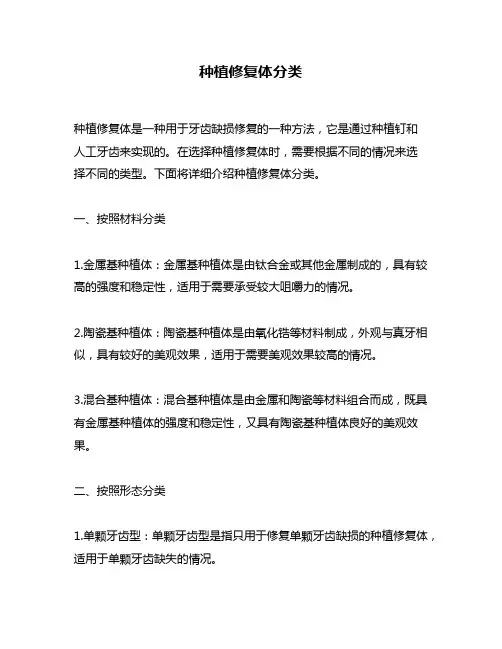 种植修复体分类

种植修复体是一种用于牙齿缺损修复的一种方法，它是通过种植钉和人工牙齿来实现的。在选择种植修复体时，需要根据不同的情况来选择不同的类型。下面将详细介绍种植修复体分类。

一、按照材料分类

1.金属基种植体：金属基种植体是由钛合金或其他金属制成的，具有较高的强度和稳定性，适用于需要承受较大咀嚼力的情况。

2.陶瓷基种植体：陶瓷基种植体是由氧化锆等材料制成，外观与真牙相似，具有较好的美观效果，适用于需要美观效果较高的情况。

3.混合基种植体：混合基种植体是由金属和陶瓷等材料组合而成，既具有金属基种植体的强度和稳定性，又具有陶瓷基种植体良好的美观效果。

二、按照形态分类

1.单颗牙齿型：单颗牙齿型是指只用于修复单颗牙齿缺损的种植修复体，适用于单颗牙齿缺失的情况。